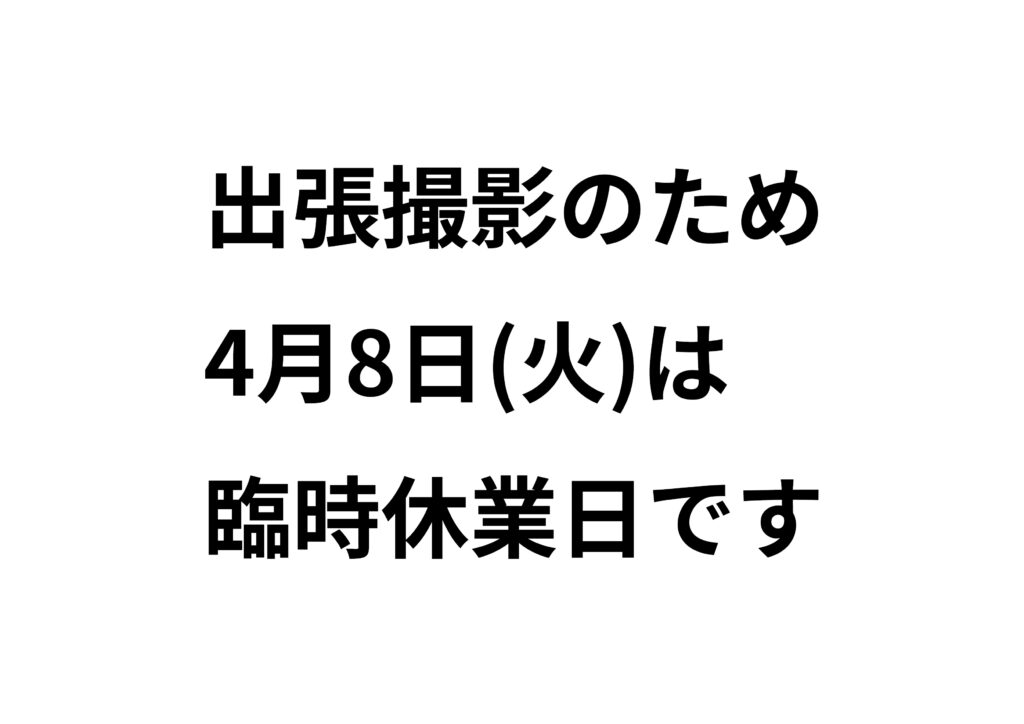 出張撮影のため
4月8日(火)は
臨時休業日です